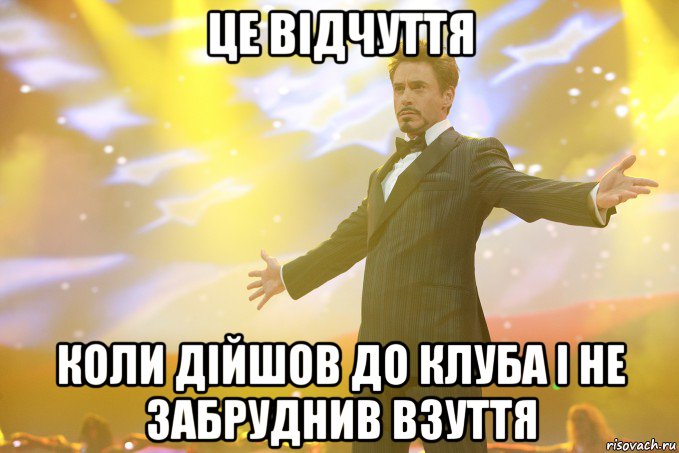 ЦЕ ВІДЧУТТЯ

КОЛИ ДІЙШОВ ДО КЛУБА І НЕ ЗАБРУДНИВ ВЗУТТЯ

risovach.ru